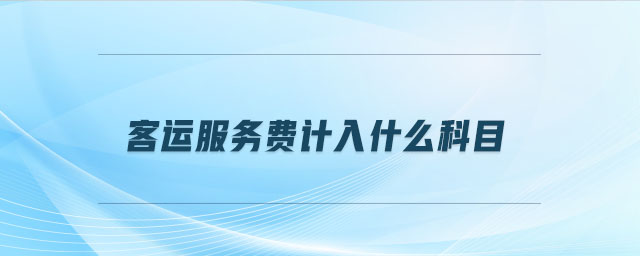 客运服务费计入什么科目